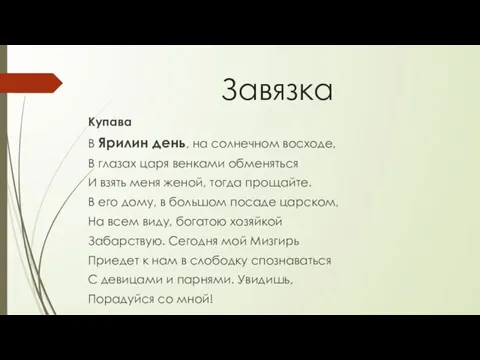 Завязка

Купава

В Ярилин день, на солнечном восходе,
В глазах царя венками обменяться
И взять меня женой, тогда прощайте.
В его дому, в большом посаде царском,
На всем виду, богатою хозяйкой
Забарствую. Сегодня мой Мизгирь
Приедет к нам в слободку спознаваться
С девицами и парнями. Увидишь,
Порадуйся со мной!